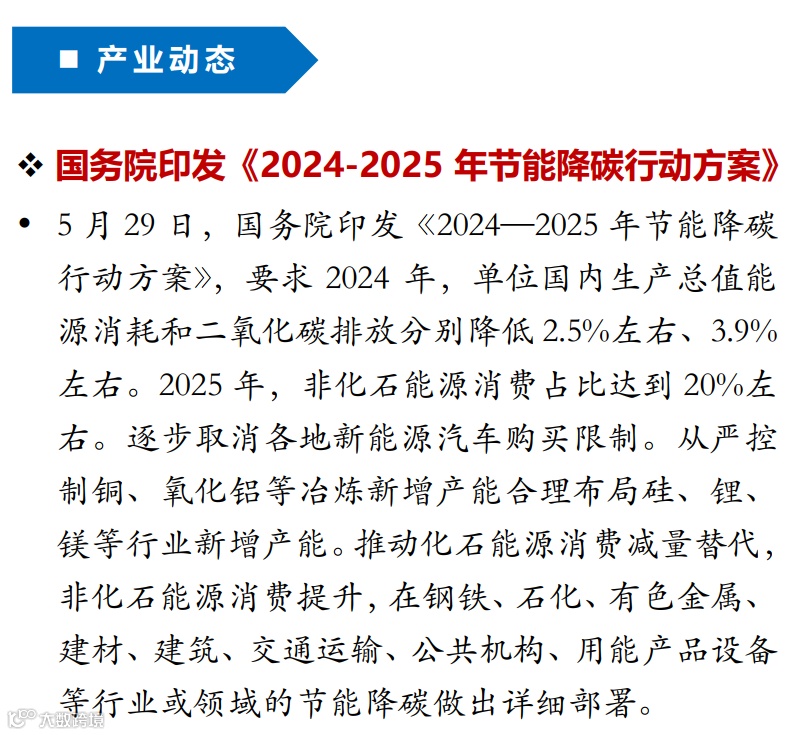 ■ 产业动态

❖ 国务院印发《2024-2025 年节能降碳行动方案》

• 5 月 29 日，国务院印发《2024—2025 年节能降碳行动方案》，要求 2024 年，单位国内生产总值能源消耗和二氧化碳排放分别降低 2.5%左右、3.9%左右。2025 年，非化石能源消费占比达到 20%左右。逐步取消各地新能源汽车购买限制。从严控制铜、氧化铝等冶炼新增产能合理布局硅、锂、镁等行业新增产能。推动化石能源消费减量替代，非化石能源消费提升，在钢铁、石化、有色金属、建材、建筑、交通运输、公共机构、用能产品设备等行业或领域的节能降碳做出详细部署。

大数跨境